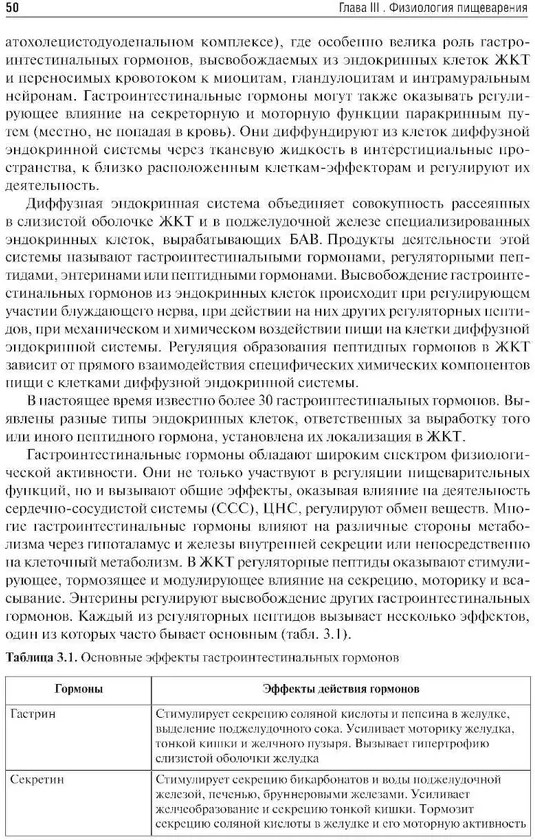 50 Глава III . Физиология пищеварения

атохолецистодуоденальном комплексе), где особенно велика роль гастроинтестинальных гормонов, высвобождаемых из эндокринных клеток ЖКТ и переносимых кровотоком к миоцитам, гландулоцитам и интрамуральным нейронам. Гастроинтестинальные гормоны могут также оказывать регулирующее влияние на секреторную и моторную функции паракринным путем (местно, не попадая в кровь). Они диффундируют из клеток диффузной эндокринной системы через тканевую жидкость в интерстициальные пространства, к близко расположенным клеткам-эффекторам и регулируют их деятельность.

Диффузная эндокринная система объединяет совокупность рассеянных в слизистой оболочке ЖКТ и в поджелудочной железе специализированных эндокринных клеток, вырабатывающих БАВ. Продукты деятельности этой системы называют гастроинтестинальными гормонами, регуляторными пептидами, энтеринами или пептидными гормонами. Высвобождение гастроинтестинальных гормонов из эндокринных клеток происходит при регулирующем участии блуждающего нерва, при действии на них других регуляторных пептидов, при механическом и химическом воздействии пищи на клетки диффузной эндокринной системы. Регуляция образования пептидных гормонов в ЖКТ зависит от прямого взаимодействия специфических химических компонентов пищи с клетками диффузной эндокринной системы.

В настоящее время известно более 30 гастроинтестинальных гормонов. Выявлены разные типы эндокринных клеток, ответственных за выработку того или иного пептидного гормона, установлена их локализация в ЖКТ.

Гастроинтестинальные гормоны обладают широким спектром физиологической активности. Они не только участвуют в регуляции пищеварительных функций, но и вызывают общие эффекты, оказывая влияние на деятельность сердечно-сосудистой системы (ССС), ЦНС, регулируют обмен веществ. Многие гастроинтестинальные гормоны влияют на различные стороны метаболизма через гипоталамус и железы внутренней секреции или непосредственно на клеточный метаболизм. В ЖКТ регуляторные пептиды оказывают стимулирующее, тормозящее и модулирующее влияние на секрецию, моторику и всасывание. Энтерины регулируют высвобождение других гастроинтестинальных гормонов. Каждый из регуляторных пептидов вызывает несколько эффектов, один из которых часто бывает основным (табл. 3.1).

Таблица 3.1. Основные эффекты гастроинтестинальных гормонов

| Гормоны | Эффекты действия гормонов |
|---|---|
| Гастрин | Стимулирует секрецию соляной кислоты и пепсина в желудке, выделение поджелудочного сока. Усиливает моторику желудка, тонкой кишки и желчного пузыря. Вызывает гипертрофию слизистой оболочки желудка |
| Секретин | Стимулирует секрецию бикарбонатов и воды поджелудочной железой, печенью, бруннеровыми железами. Усиливает желчеобразование и секрецию тонкой кишки. Тормозит секрецию соляной кислоты в желудке и его моторную активность |